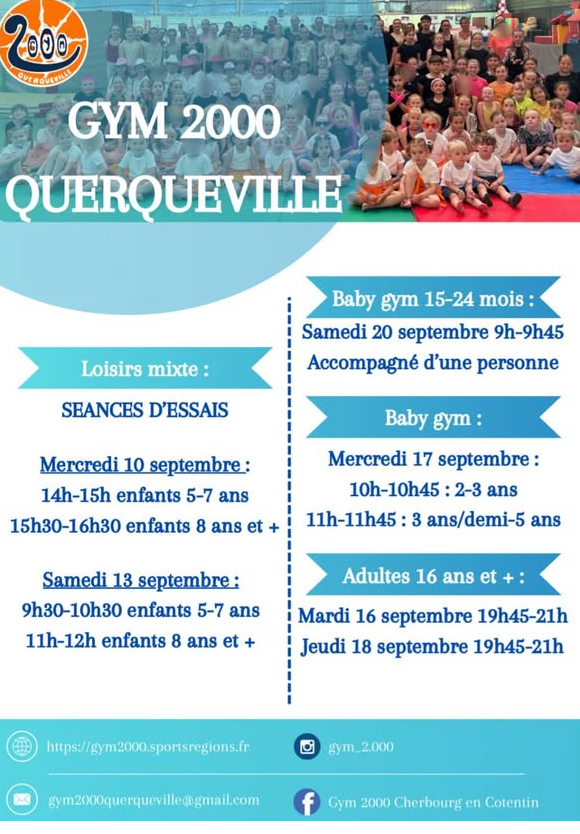 2000
QUERQUEVILLE

GYM 2000
QUERQUEVILLE

Loisirs mixte :

SEANCES D'ESSAIS

Mercredi 10 septembre :
14h-15h enfants 5-7 ans
15h30-16h30 enfants 8 ans et +

Samedi 13 septembre :
9h30-10h30 enfants 5-7 ans
11h-12h enfants 8 ans et +

Baby gym 15-24 mois :
Samedi 20 septembre 9h-9h45
Accompagné d'une personne

Baby gym :
Mercredi 17 septembre :
10h-10h45 : 2-3 ans
11h-11h45 : 3 ans/demi-5 ans

Adultes 16 ans et + :
Mardi 16 septembre 19h45-21h
Jeudi 18 septembre 19h45-21h

https://gym2000.sportsregions.fr

gym_2.000

gym2000querqueville@gmail.com

Gym 2000 Cherbourg en Cotentin